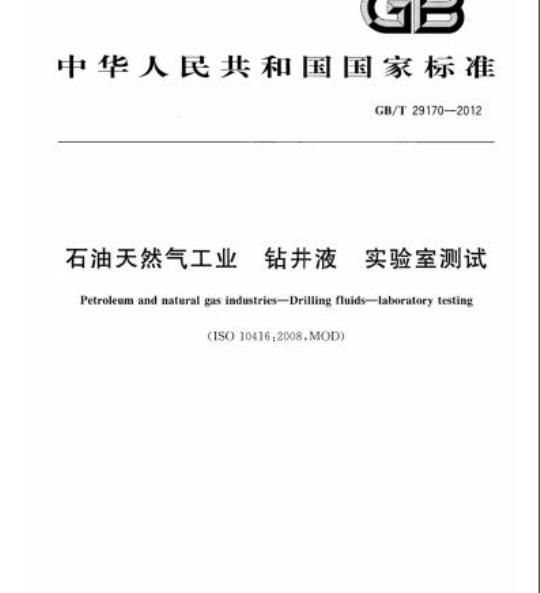 GB

中华人民共和国国家标准

GB/T 29170—2012

石油天然气工业 钻井液 实验室测试

Petroleum and natural gas industries—Drilling fluids—laboratory testing

(ISO 10416:2008,MOD)